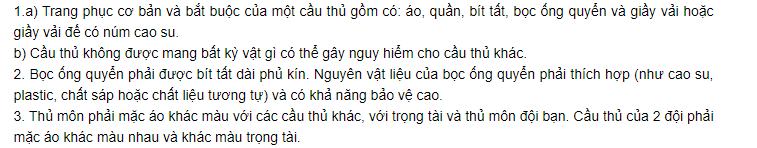 1.a) Trang phục cơ bản và bắt buộc của một cầu thủ gồm có: áo, quần, bít tất, bọc ống quyển và giầy vải hoặc giầy vải đế có núm cao su.
b) Cầu thủ không được mang bất kỳ vật gì có thể gây nguy hiểm cho cầu thủ khác.
2. Bọc ống quyển phải được bít tất dài phủ kín. Nguyên vật liệu của bọc ống quyển phải thích hợp (như cao su, plastic, chất sáp hoặc chất liệu tương tự) và có khả năng bảo vệ cao.
3. Thủ môn phải mặc áo khác màu với các cầu thủ khác, với trọng tài và thủ môn đội bạn. Cầu thủ của 2 đội phải mặc áo khác màu nhau và khác màu trọng tài.